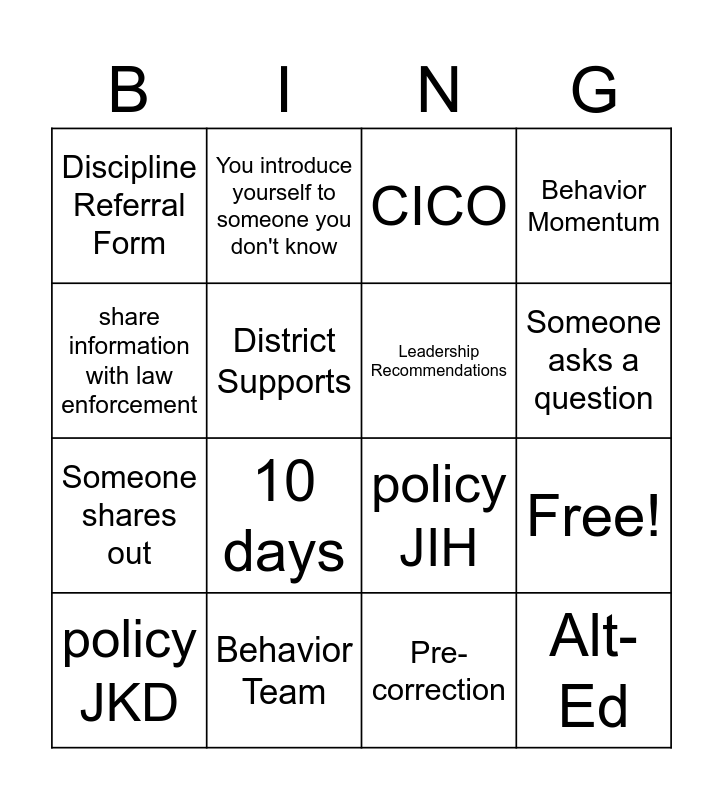 | B | I | N | G |
|---|---|---|---|
| Discipline Referral Form | You introduce yourself to someone you don't know | CICO | Behavior Momentum |
| share information with law enforcement | District Supports | Leadership Recommendations | Someone asks a question |
| Someone shares out | 10 days | policy JIH | Free! |
| policy JKD | Behavior Team | Pre-correction | Alt-Ed |